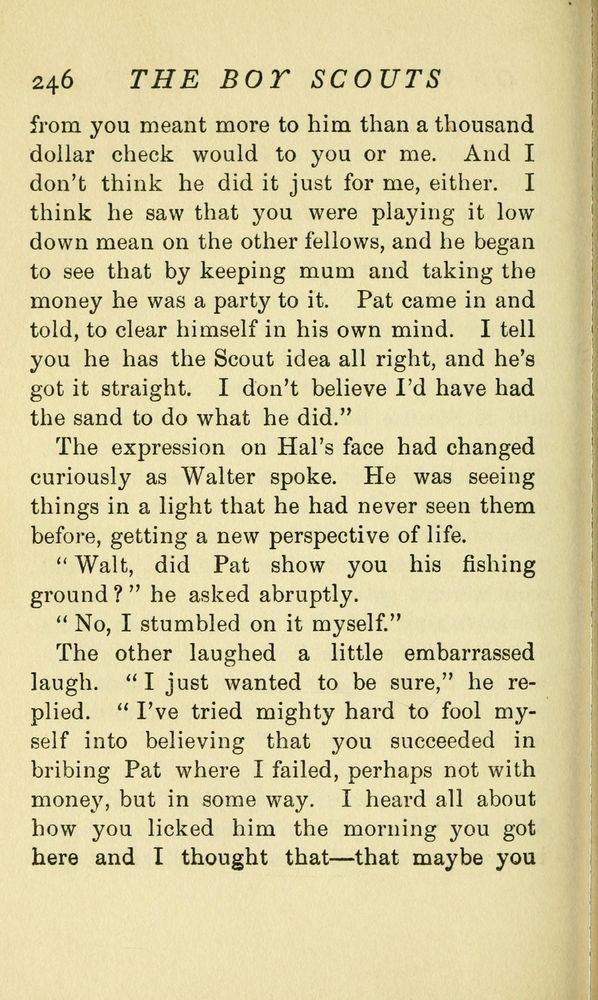 246 THE BOY SCOUTS

from you meant more to him than a thousand dollar check would to you or me. And I don't think he did it just for me, either. I think he saw that you were playing it low down mean on the other fellows, and he began to see that by keeping mum and taking the money he was a party to it. Pat came in and told, to clear himself in his own mind. I tell you he has the Scout idea all right, and he's got it straight. I don't believe I'd have had the sand to do what he did."

The expression on Hal's face had changed curiously as Walter spoke. He was seeing things in a light that he had never seen them before, getting a new perspective of life.

"Walt, did Pat show you his fishing ground?" he asked abruptly.

"No, I stumbled on it myself."

The other laughed a little embarrassed laugh. "I just wanted to be sure," he replied. "I've tried mighty hard to fool myself into believing that you succeeded in bribing Pat where I failed, perhaps not with money, but in some way. I heard all about how you licked him the morning you got here and I thought that—that maybe you